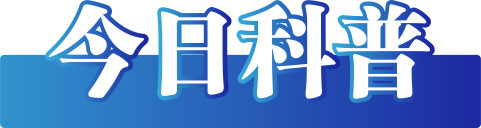 今日科普